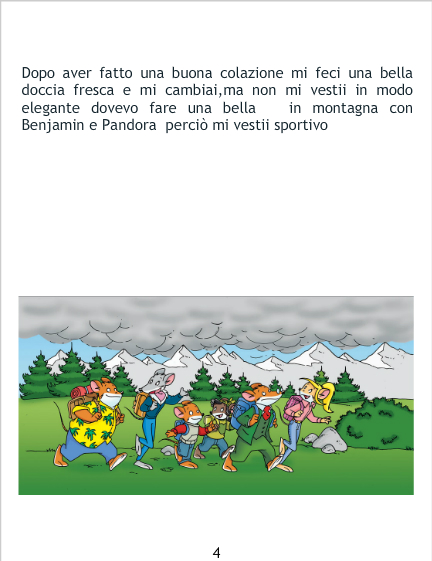 Dopo aver fatto una buona colazione mi feci una bella doccia fresca e mi cambiai,ma non mi vestii in modo elegante dovevo fare una bella    in montagna con Benjamin e Pandora  perciò mi vestii sportivo

4